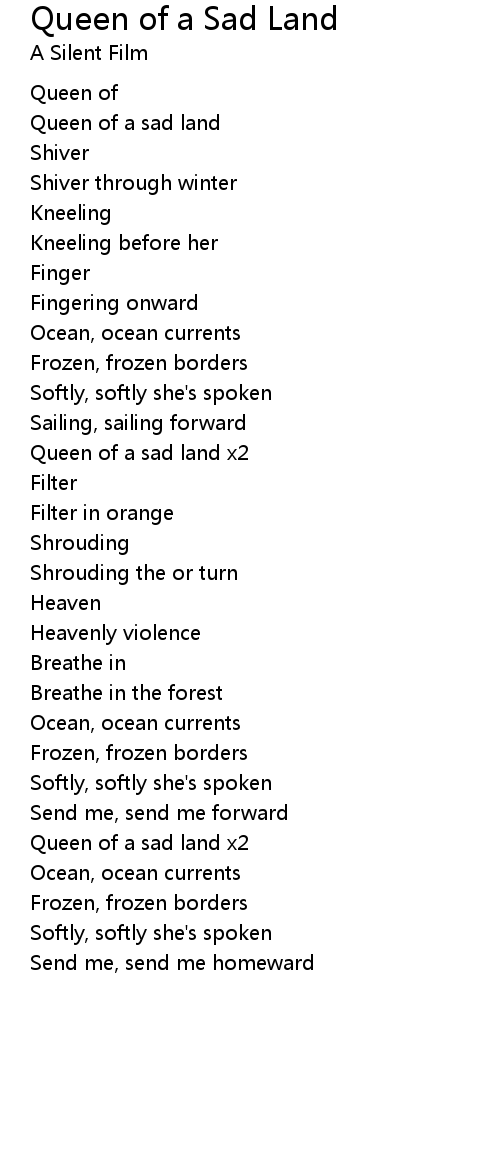 Queen of a Sad Land
A Silent Film

Queen of
Queen of a sad land
Shiver
Shiver through winter
Kneeling
Kneeling before her
Finger
Fingering onward
Ocean, ocean currents
Frozen, frozen borders
Softly, softly she's spoken
Sailing, sailing forward
Queen of a sad land x2
Filter
Filter in orange
Shrouding
Shrouding the or turn
Heaven
Heavenly violence
Breathe in
Breathe in the forest
Ocean, ocean currents
Frozen, frozen borders
Softly, softly she's spoken
Send me, send me forward
Queen of a sad land x2
Ocean, ocean currents
Frozen, frozen borders
Softly, softly she's spoken
Send me, send me homeward